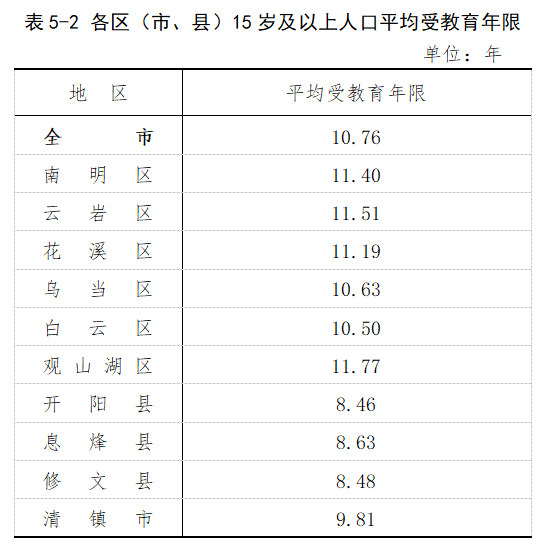 表 5-2 各区（市、县）15 岁及以上人口平均受教育年限

单位：年

| 地 区 | 平均受教育年限 |
|---|---|
| 全 市 | 10.76 |
| 南 明 区 | 11.40 |
| 云 岩 区 | 11.51 |
| 花 溪 区 | 11.19 |
| 乌 当 区 | 10.63 |
| 白 云 区 | 10.50 |
| 观 山 湖 区 | 11.77 |
| 开 阳 县 | 8.46 |
| 息 烽 县 | 8.63 |
| 修 文 县 | 8.48 |
| 清 镇 市 | 9.81 |